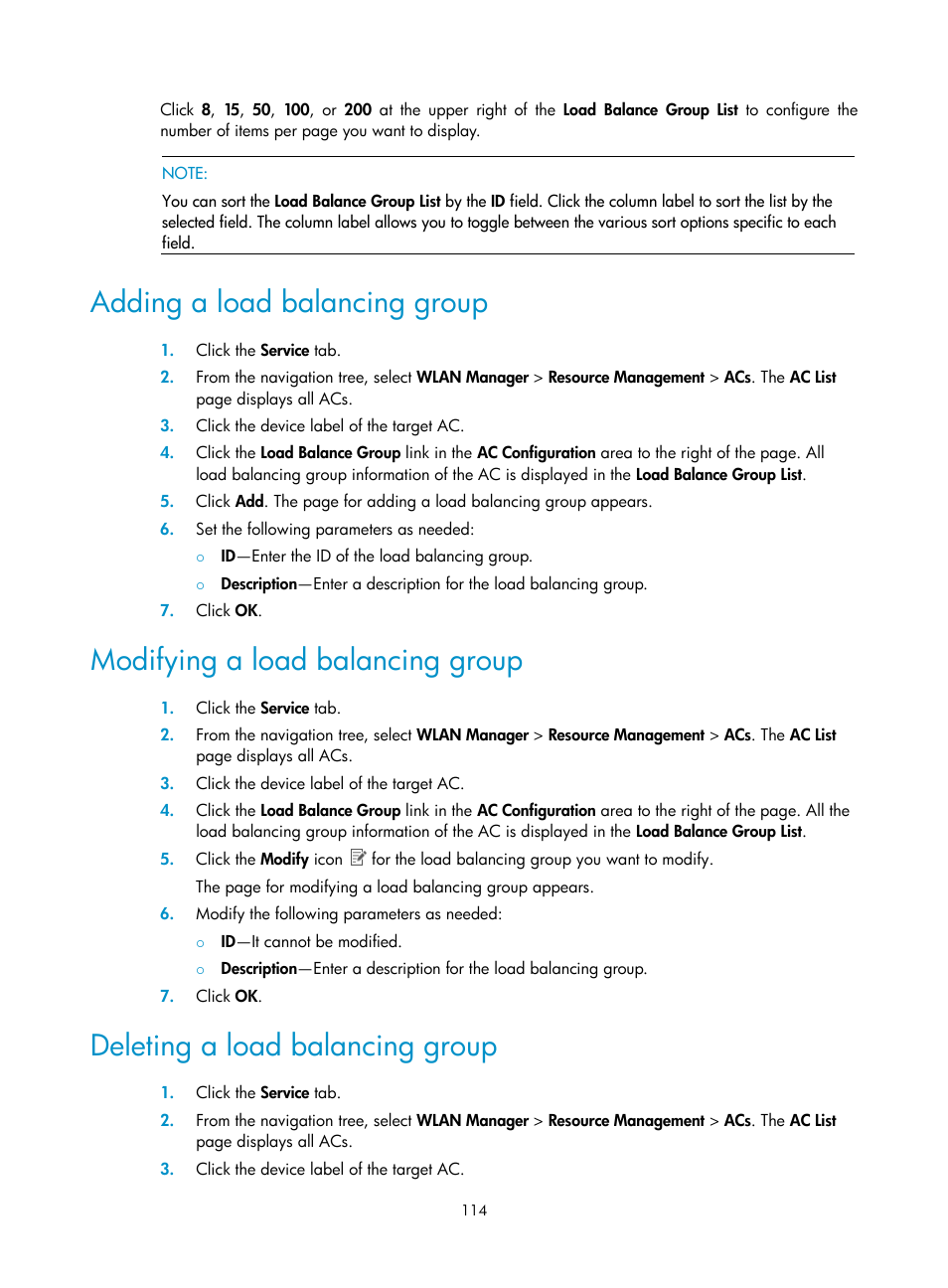 Click 8, 15, 50, 100, or 200 at the upper right of the Load Balance Group List to configure the number of items per page you want to display.

NOTE:

You can sort the Load Balance Group List by the ID field. Click the column label to sort the list by the selected field. The column label allows you to toggle between the various sort options specific to each field.

Adding a load balancing group

1. Click the Service tab.
2. From the navigation tree, select WLAN Manager > Resource Management > ACs. The AC List page displays all ACs.
3. Click the device label of the target AC.
4. Click the Load Balance Group link in the AC Configuration area to the right of the page. All load balancing group information of the AC is displayed in the Load Balance Group List.
5. Click Add. The page for adding a load balancing group appears.
6. Set the following parameters as needed:
○ ID—Enter the ID of the load balancing group.
○ Description—Enter a description for the load balancing group.
7. Click OK.

Modifying a load balancing group

1. Click the Service tab.
2. From the navigation tree, select WLAN Manager > Resource Management > ACs. The AC List page displays all ACs.
3. Click the device label of the target AC.
4. Click the Load Balance Group link in the AC Configuration area to the right of the page. All the load balancing group information of the AC is displayed in the Load Balance Group List.
5. Click the Modify icon for the load balancing group you want to modify.
The page for modifying a load balancing group appears.
6. Modify the following parameters as needed:
○ ID—It cannot be modified.
○ Description—Enter a description for the load balancing group.
7. Click OK.

Deleting a load balancing group

1. Click the Service tab.
2. From the navigation tree, select WLAN Manager > Resource Management > ACs. The AC List page displays all ACs.
3. Click the device label of the target AC.

114